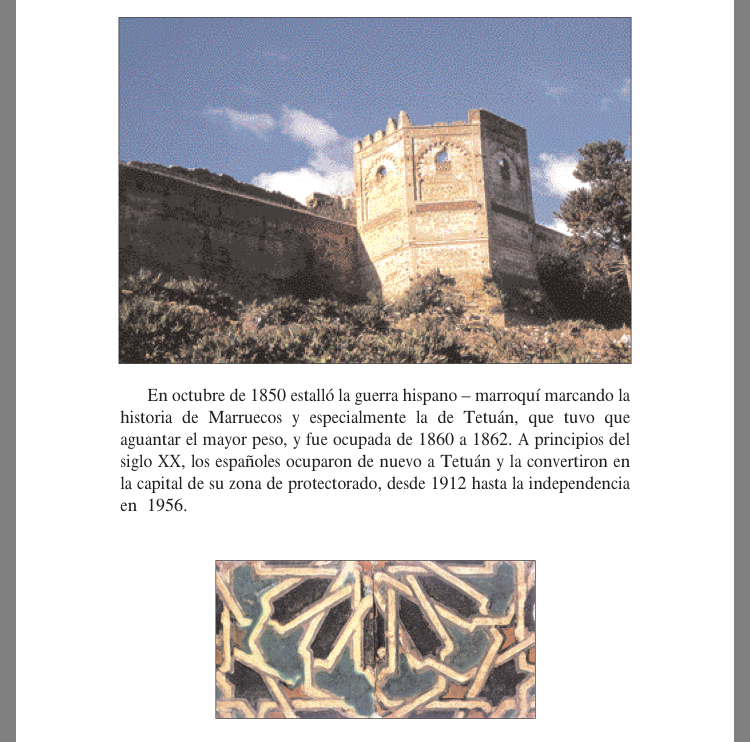 En octubre de 1850 estalló la guerra hispano – marroquí marcando la historia de Marruecos y especialmente la de Tetuán, que tuvo que aguantar el mayor peso, y fue ocupada de 1860 a 1862. A principios del siglo XX, los españoles ocuparon de nuevo a Tetuán y la convertiron en la capital de su zona de protectorado, desde 1912 hasta la independencia en 1956.